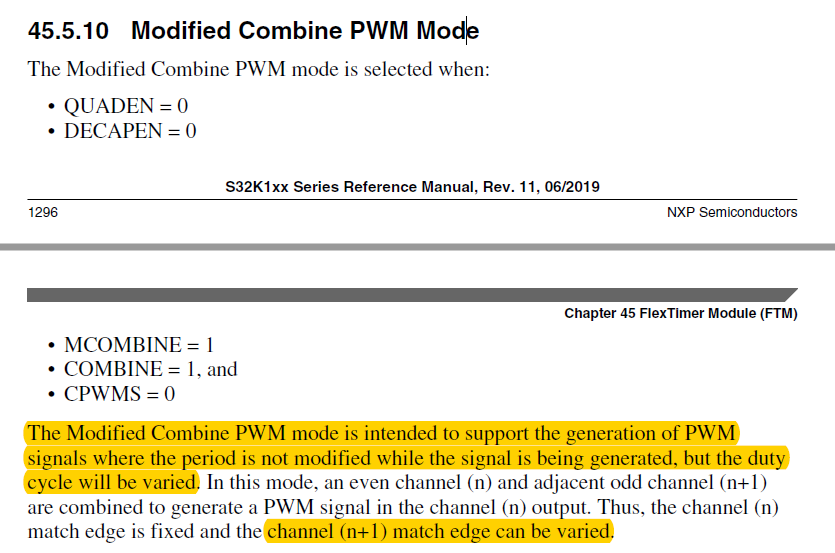 45.5.10 Modified Combine PWM Mode

The Modified Combine PWM mode is selected when:

• QUADEN = 0
• DECAPEN = 0

S32K1xx Series Reference Manual, Rev. 11, 06/2019

1296

NXP Semiconductors

Chapter 45 FlexTimer Module (FTM)

• MCOMBINE = 1
• COMBINE = 1, and
• CPWMS = 0

The Modified Combine PWM mode is intended to support the generation of PWM signals where the period is not modified while the signal is being generated, but the duty cycle will be varied. In this mode, an even channel (n) and adjacent odd channel (n+1) are combined to generate a PWM signal in the channel (n) output. Thus, the channel (n) match edge is fixed and the channel (n+1) match edge can be varied.